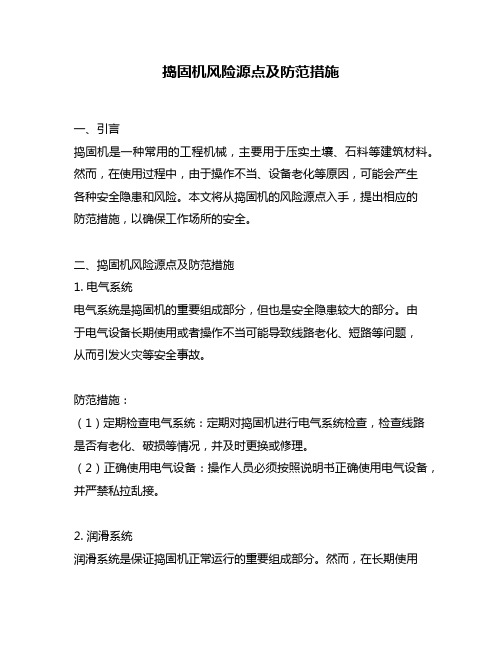 捣固机风险源点及防范措施

一、引言
捣固机是一种常用的工程机械，主要用于压实土壤、石料等建筑材料。然而，在使用过程中，由于操作不当、设备老化等原因，可能会产生各种安全隐患和风险。本文将从捣固机的风险源点入手，提出相应的防范措施，以确保工作场所的安全。

二、捣固机风险源点及防范措施
1. 电气系统
电气系统是捣固机的重要组成部分，但也是安全隐患较大的部分。由于电气设备长期使用或者操作不当可能导致线路老化、短路等问题，从而引发火灾等安全事故。

防范措施：
（1）定期检查电气系统：定期对捣固机进行电气系统检查，检查线路是否有老化、破损等情况，并及时更换或修理。
（2）正确使用电气设备：操作人员必须按照说明书正确使用电气设备，并严禁私拉乱接。

2. 润滑系统
润滑系统是保证捣固机正常运行的重要组成部分。然而，在长期使用